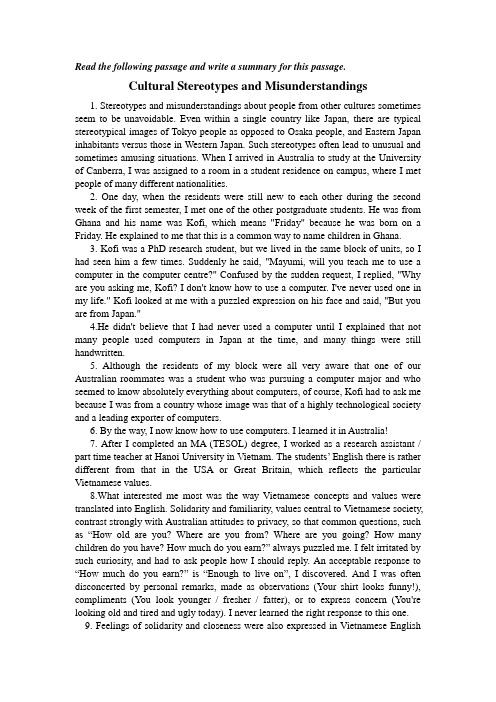 Read the following passage and write a summary for this passage.

Cultural Stereotypes and Misunderstandings

1. Stereotypes and misunderstandings about people from other cultures sometimes seem to be unavoidable. Even within a single country like Japan, there are typical stereotypical images of Tokyo people as opposed to Osaka people, and Eastern Japan inhabitants versus those in Western Japan. Such stereotypes often lead to unusual and sometimes amusing situations. When I arrived in Australia to study at the University of Canberra, I was assigned to a room in a student residence on campus, where I met people of many different nationalities.

2. One day, when the residents were still new to each other during the second week of the first semester, I met one of the other postgraduate students. He was from Ghana and his name was Kofi, which means "Friday" because he was born on a Friday. He explained to me that this is a common way to name children in Ghana.

3. Kofi was a PhD research student, but we lived in the same block of units, so I had seen him a few times. Suddenly he said, "Mayumi, will you teach me to use a computer in the computer centre?" Confused by the sudden request, I replied, "Why are you asking me, Kofi? I don't know how to use a computer. I've never used one in my life." Kofi looked at me with a puzzled expression on his face and said, "But you are from Japan."

4.He didn't believe that I had never used a computer until I explained that not many people used computers in Japan at the time, and many things were still handwritten.

5. Although the residents of my block were all very aware that one of our Australian roommates was a student who was pursuing a computer major and who seemed to know absolutely everything about computers, of course, Kofi had to ask me because I was from a country whose image was that of a highly technological society and a leading exporter of computers.

6. By the way, I now know how to use computers. I learned it in Australia!

7. After I completed an MA (TESOL) degree, I worked as a research assistant / part time teacher at Hanoi University in Vietnam. The students' English there is rather different from that in the USA or Great Britain, which reflects the particular Vietnamese values.

8.What interested me most was the way Vietnamese concepts and values were translated into English. Solidarity and familiarity, values central to Vietnamese society, contrast strongly with Australian attitudes to privacy, so that common questions, such as "How old are you? Where are you from? Where are you going? How many children do you have? How much do you earn?" always puzzled me. I felt irritated by such curiosity, and had to ask people how I should reply. An acceptable response to "How much do you earn?" is "Enough to live on", I discovered. And I was often disconcerted by personal remarks, made as observations (Your shirt looks funny!), compliments (You look younger / fresher / fatter), or to express concern (You're looking old and tired and ugly today). I never learned the right response to this one.

9. Feelings of solidarity and closeness were also expressed in Vietnamese English